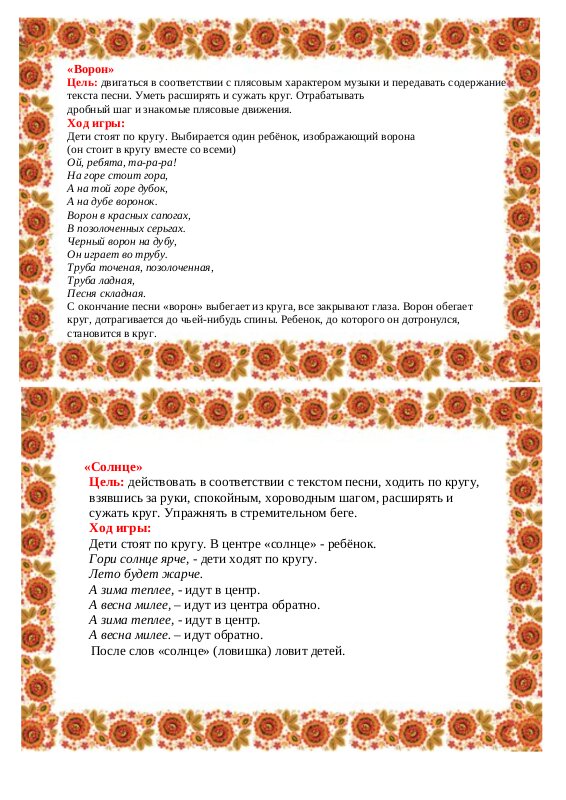 «Ворон»
Цель: двигаться в соответствии с плясовым характером музыки и передавать содержание текста песни. Уметь расширять и сужать круг. Отрабатывать дробный шаг и знакомые плясовые движения.
Ход игры:
Дети стоят по кругу. Выбирается один ребёнок, изображающий ворона (он стоит в кругу вместе со всеми)
Ой, ребята, та-ра-ра!
На горе стоит гора,
А на той горе дубок,
А на дубе воронок.
Ворон в красных сапогах,
В позолоченных серьгах.
Черный ворон на дубу,
Он играет во трубу.
Труба точеная, позолоченная,
Труба ладная,
Песня складная.
С окончание песни «ворон» выбегает из круга, все закрывают глаза. Ворон обегает круг, дотрагивается до чьей-нибудь спины. Ребенок, до которого он дотронулся, становится в круг.

«Солнце»
Цель: действовать в соответствии с текстом песни, ходить по кругу, взявшись за руки, спокойным, хороводным шагом, расширять и сужать круг. Упражнять в стремительном беге.
Ход игры:
Дети стоят по кругу. В центре «солнце» - ребёнок.
Гори солнце ярче, - дети ходят по кругу.
Лето будет жарче.
А зима теплее, - идут в центр.
А весна милее, – идут из центра обратно.
А зима теплее, - идут в центр.
А весна милее. – идут обратно.
После слов «солнце» (ловишка) ловит детей.